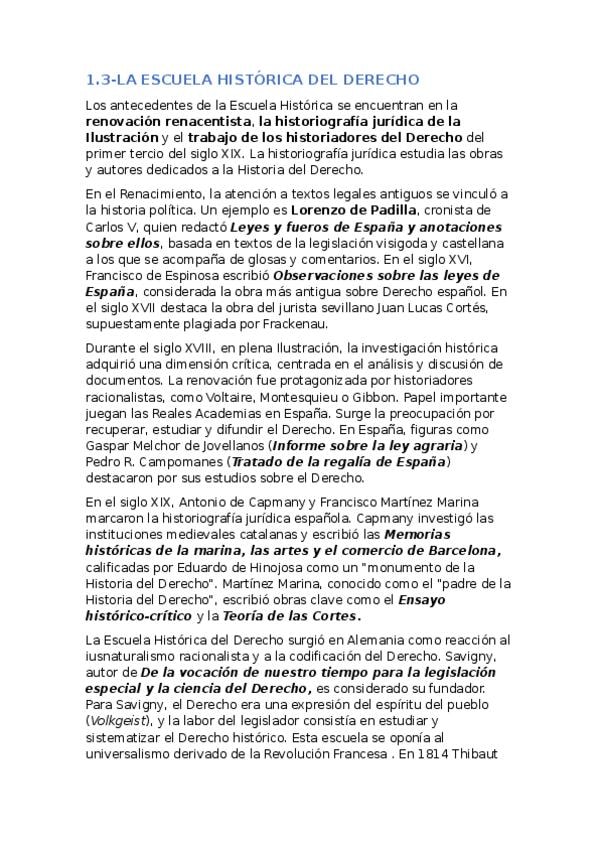 1.3-LA ESCUELA HISTÓRICA DEL DERECHO

Los antecedentes de la Escuela Histórica se encuentran en la renovación renacentista, la historiografía jurídica de la Ilustración y el trabajo de los historiadores del Derecho del primer tercio del siglo XIX. La historiografía jurídica estudia las obras y autores dedicados a la Historia del Derecho.

En el Renacimiento, la atención a textos legales antiguos se vinculó a la historia política. Un ejemplo es Lorenzo de Padilla, cronista de Carlos V, quien redactó Leyes y fueros de España y anotaciones sobre ellos, basada en textos de la legislación visigoda y castellana a los que se acompaña de glosas y comentarios. En el siglo XVI, Francisco de Espinosa escribió Observaciones sobre las leyes de España, considerada la obra más antigua sobre Derecho español. En el siglo XVII destaca la obra del jurista sevillano Juan Lucas Cortés, supuestamente plagiada por Frackenau.

Durante el siglo XVIII, en plena Ilustración, la investigación histórica adquirió una dimensión crítica, centrada en el análisis y discusión de documentos. La renovación fue protagonizada por historiadores racionalistas, como Voltaire, Montesquieu o Gibbon. Papel importante juegan las Reales Academias en España. Surge la preocupación por recuperar, estudiar y difundir el Derecho. En España, figuras como Gaspar Melchor de Jovellanos (Informe sobre la ley agraria) y Pedro R. Campomanes (Tratado de la regalía de España) destacaron por sus estudios sobre el Derecho.

En el siglo XIX, Antonio de Capmany y Francisco Martínez Marina marcaron la historiografía jurídica española. Capmany investigó las instituciones medievales catalanas y escribió las Memorias históricas de la marina, las artes y el comercio de Barcelona, calificadas por Eduardo de Hinojosa como un "monumento de la Historia del Derecho". Martínez Marina, conocido como el "padre de la Historia del Derecho", escribió obras clave como el Ensayo histórico-crítico y la Teoría de las Cortes.

La Escuela Histórica del Derecho surgió en Alemania como reacción al iusnaturalismo racionalista y a la codificación del Derecho. Savigny, autor de De la vocación de nuestro tiempo para la legislación especial y la ciencia del Derecho, es considerado su fundador. Para Savigny, el Derecho era una expresión del espíritu del pueblo (Volkgeist), y la labor del legislador consistía en estudiar y sistematizar el Derecho histórico. Esta escuela se oponía al universalismo derivado de la Revolución Francesa . En 1814 Thibaut